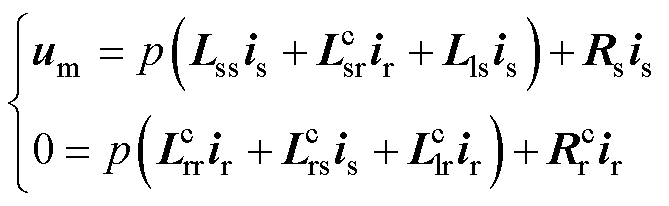 $\begin{cases} \boldsymbol{u}_{\mathrm{m}} = p\left(\boldsymbol{L}_{\mathrm{ss}}\boldsymbol{i}_{\mathrm{s}} + \boldsymbol{L}_{\mathrm{sr}}^{\mathrm{c}}\boldsymbol{i}_{\mathrm{r}} + \boldsymbol{L}_{\mathrm{ls}}\boldsymbol{i}_{\mathrm{s}}\right) + \boldsymbol{R}_{\mathrm{s}}\boldsymbol{i}_{\mathrm{s}} \\ 0 = p\left(\boldsymbol{L}_{\mathrm{rr}}^{\mathrm{c}}\boldsymbol{i}_{\mathrm{r}} + \boldsymbol{L}_{\mathrm{rs}}^{\mathrm{c}}\boldsymbol{i}_{\mathrm{s}} + \boldsymbol{L}_{\mathrm{lr}}^{\mathrm{c}}\boldsymbol{i}_{\mathrm{r}}\right) + \boldsymbol{R}_{\mathrm{r}}^{\mathrm{c}}\boldsymbol{i}_{\mathrm{r}} \end{cases}$